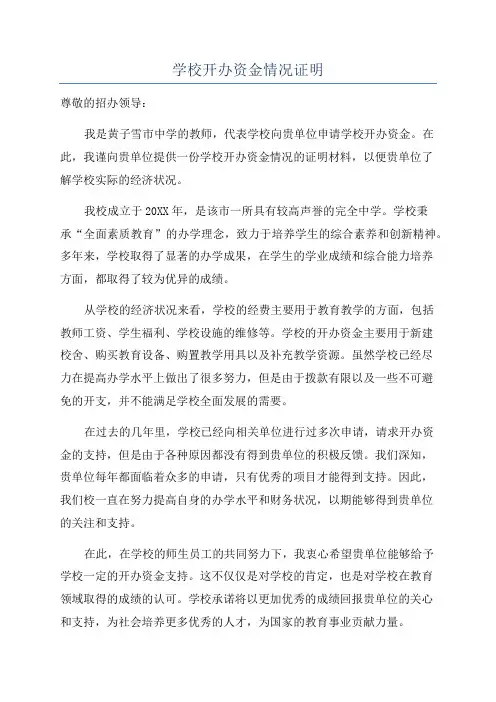 学校开办资金情况证明

尊敬的招办领导：

我是黄子雪市中学的教师，代表学校向贵单位申请学校开办资金。在此，我谨向贵单位提供一份学校开办资金情况的证明材料，以便贵单位了解学校实际的经济状况。

我校成立于20XX年，是该市一所具有较高声誉的完全中学。学校秉承“全面素质教育”的办学理念，致力于培养学生的综合素养和创新精神。多年来，学校取得了显著的办学成果，在学生的学业成绩和综合能力培养方面，都取得了较为优异的成绩。

从学校的经济状况来看，学校的经费主要用于教育教学的方面，包括教师工资、学生福利、学校设施的维修等。学校的开办资金主要用于新建校舍、购买教育设备、购置教学用具以及补充教学资源。虽然学校已经尽力在提高办学水平上做出了很多努力，但是由于拨款有限以及一些不可避免的开支，并不能满足学校全面发展的需要。

在过去的几年里，学校已经向相关单位进行过多次申请，请求开办资金的支持，但是由于各种原因都没有得到贵单位的积极反馈。我们深知，贵单位每年都面临着众多的申请，只有优秀的项目才能得到支持。因此，我们校一直在努力提高自身的办学水平和财务状况，以期能够得到贵单位的关注和支持。

在此，在学校的师生员工的共同努力下，我衷心希望贵单位能够给予学校一定的开办资金支持。这不仅仅是对学校的肯定，也是对学校在教育领域取得的成绩的认可。学校承诺将以更加优秀的成绩回报贵单位的关心和支持，为社会培养更多优秀的人才，为国家的教育事业贡献力量。